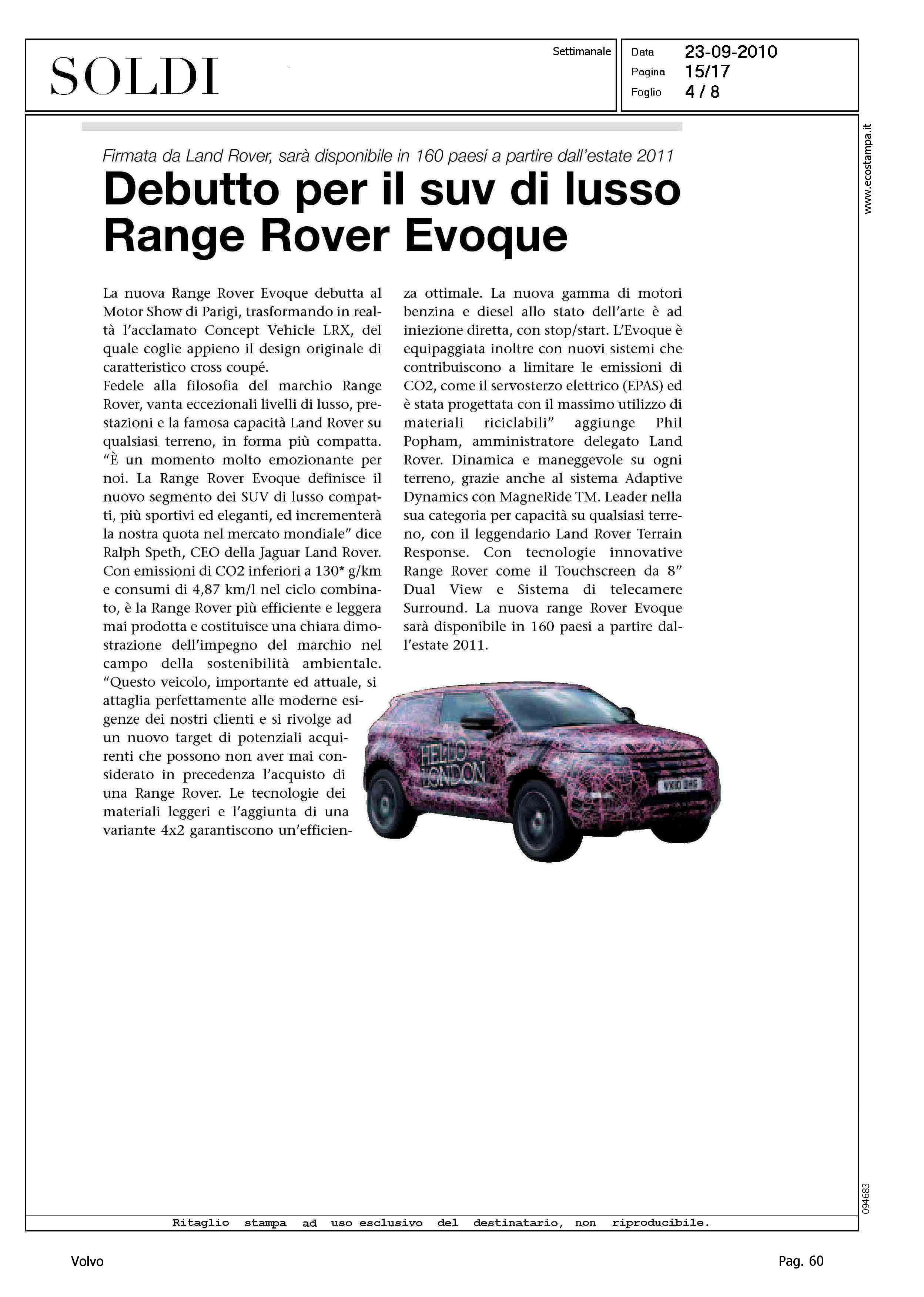 SOLDI

Settimanale

Data 23-09-2010
Pagina 15/17
Foglio 4 / 8

www.ecostampa.it

Firmata da Land Rover, sarà disponibile in 160 paesi a partire dall'estate 2011

Debutto per il suv di lusso Range Rover Evoque

La nuova Range Rover Evoque debutta al Motor Show di Parigi, trasformando in realtà l'acclamato Concept Vehicle LRX, del quale coglie appieno il design originale di caratteristico cross coupé.
Fedele alla filosofia del marchio Range Rover, vanta eccezionali livelli di lusso, prestazioni e la famosa capacità Land Rover su qualsiasi terreno, in forma più compatta. "È un momento molto emozionante per noi. La Range Rover Evoque definisce il nuovo segmento dei SUV di lusso compatti, più sportivi ed eleganti, ed incrementerà la nostra quota nel mercato mondiale" dice Ralph Speth, CEO della Jaguar Land Rover. Con emissioni di CO2 inferiori a 130* g/km e consumi di 4,87 km/l nel ciclo combinato, è la Range Rover più efficiente e leggera mai prodotta e costituisce una chiara dimostrazione dell'impegno del marchio nel campo della sostenibilità ambientale. "Questo veicolo, importante ed attuale, si attaglia perfettamente alle moderne esigenze dei nostri clienti e si rivolge ad un nuovo target di potenziali acquirenti che possono non aver mai considerato in precedenza l'acquisto di una Range Rover. Le tecnologie dei materiali leggeri e l'aggiunta di una variante 4x2 garantiscono un'efficienza ottimale. La nuova gamma di motori benzina e diesel allo stato dell'arte è ad iniezione diretta, con stop/start. L'Evoque è equipaggiata inoltre con nuovi sistemi che contribuiscono a limitare le emissioni di CO2, come il servosterzo elettrico (EPAS) ed è stata progettata con il massimo utilizzo di materiali riciclabili" aggiunge Phil Popham, amministratore delegato Land Rover. Dinamica e maneggevole su ogni terreno, grazie anche al sistema Adaptive Dynamics con MagneRide TM. Leader nella sua categoria per capacità su qualsiasi terreno, con il leggendario Land Rover Terrain Response. Con tecnologie innovative Range Rover come il Touchscreen da 8" Dual View e Sistema di telecamere Surround. La nuova range Rover Evoque sarà disponibile in 160 paesi a partire dall'estate 2011.

HELLO LONDON

094683

Ritaglio stampa ad uso esclusivo del destinatario, non riproducibile.

Volvo

Pag. 60